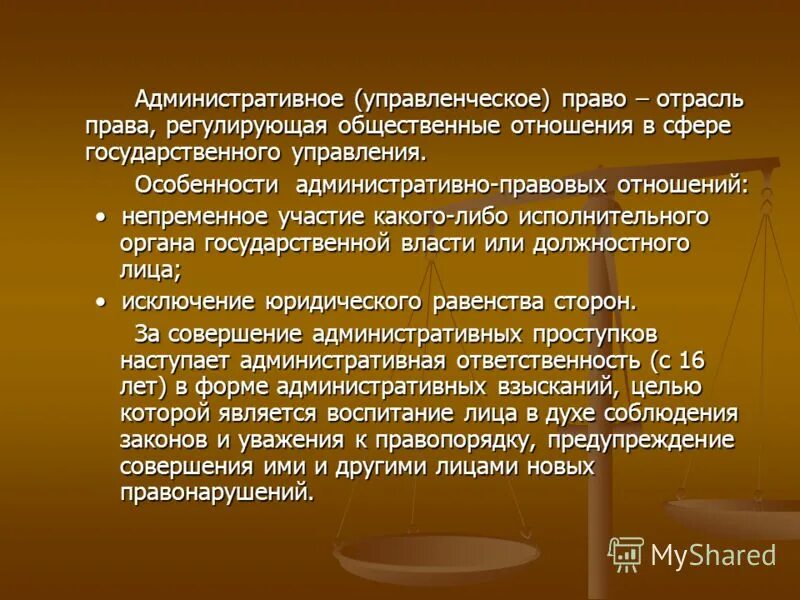 Административное (управленческое) право – отрасль права, регулирующая общественные отношения в сфере государственного управления.

Особенности административно-правовых отношений:

• непременное участие какого-либо исполнительного органа государственной власти или должностного лица;

• исключение юридического равенства сторон.

За совершение административных проступков наступает административная ответственность (с 16 лет) в форме административных взысканий, целью которой является воспитание лица в духе соблюдения законов и уважения к правопорядку, предупреждение совершения ими и другими лицами новых правонарушений.

MyShared